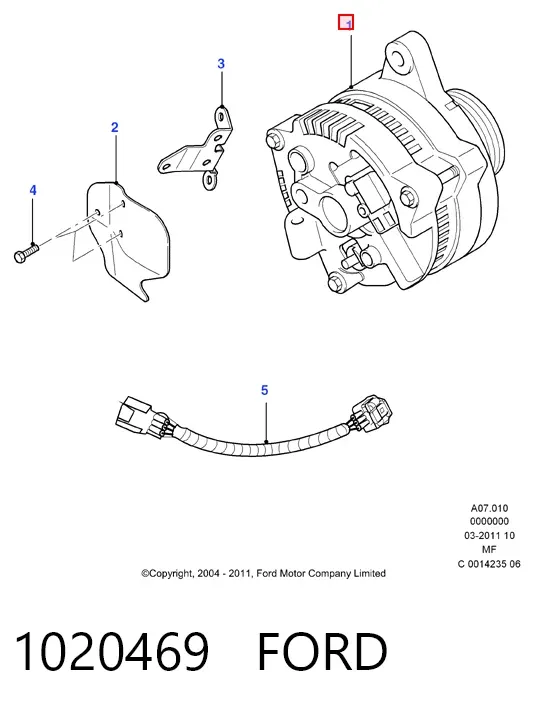 1

3

2

4

5

A07.010
0000000
03-2011 10
MF
C 0014235 06

©Copyright, 2004 - 2011, Ford Motor Company Limited

1020469 FORD